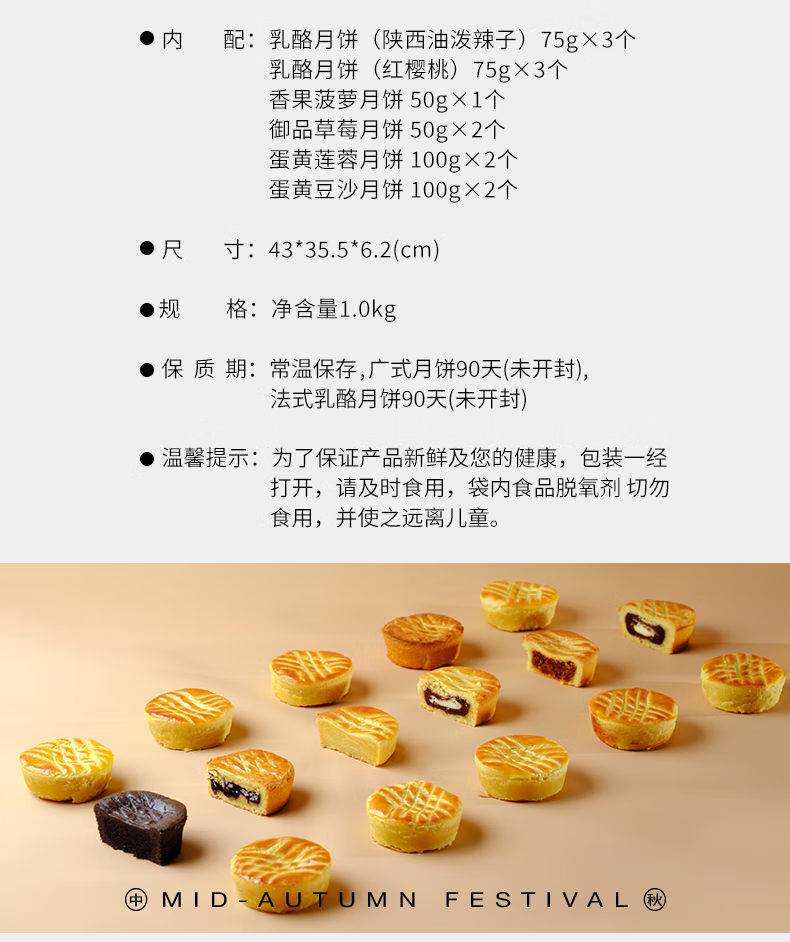 ● 内　　配：乳酪月饼（陕西油泼辣子）75g×3个
乳酪月饼（红樱桃）75g×3个
香果菠萝月饼 50g×1个
御品草莓月饼 50g×2个
蛋黄莲蓉月饼 100g×2个
蛋黄豆沙月饼 100g×2个

● 尺　　寸：43*35.5*6.2(cm)

● 规　　格：净含量1.0kg

● 保 质 期：常温保存,广式月饼90天(未开封),
法式乳酪月饼90天(未开封)

● 温馨提示：为了保证产品新鲜及您的健康，包装一经打开，请及时食用，袋内食品脱氧剂 切勿食用，并使之远离儿童。

中 MID-AUTUMN FESTIVAL 秋